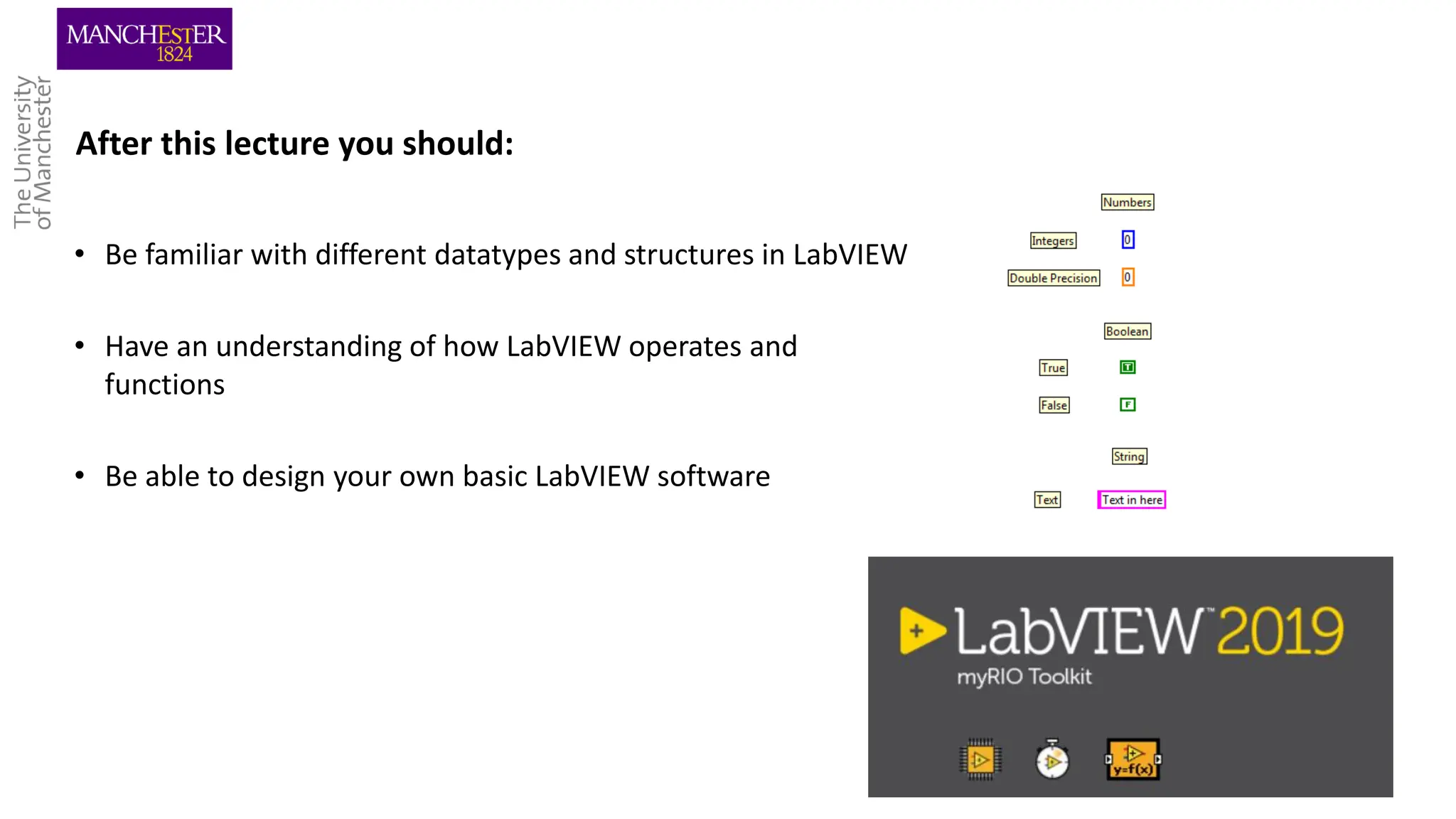 MANCHESTER
1824

The University
of Manchester

After this lecture you should:

• Be familiar with different datatypes and structures in LabVIEW

• Have an understanding of how LabVIEW operates and functions

• Be able to design your own basic LabVIEW software

Numbers

Integers 0

Double Precision 0

Boolean

True T

False F

String

Text Text in here

LabVIEW™ 2019
myRIO Toolkit

y=f(x)